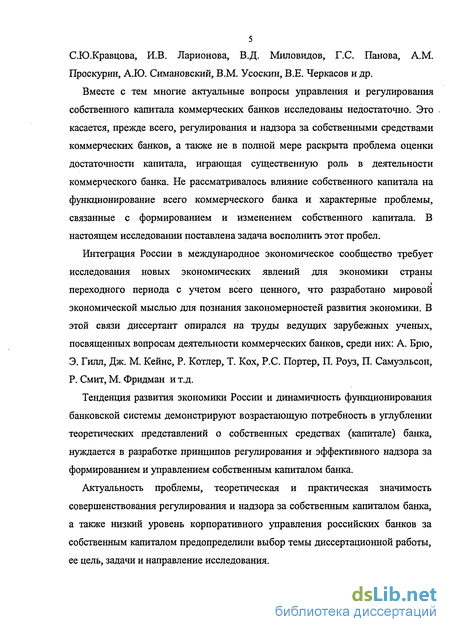 5

С.Ю.Кравцова, И.В. Ларионова, В.Д. Миловидов, Г.С. Панова, А.М. Проскурин, А.Ю. Симановский, В.М. Усоскин, В.Е. Черкасов и др.

Вместе с тем многие актуальные вопросы управления и регулирования собственного капитала коммерческих банков исследованы недостаточно. Это касается, прежде всего, регулирования и надзора за собственными средствами коммерческих банков, а также не в полной мере раскрыта проблема оценки достаточности капитала, играющая существенную роль в деятельности коммерческого банка. Не рассматривалось влияние собственного капитала на функционирование всего коммерческого банка и характерные проблемы, связанные с формированием и изменением собственного капитала. В настоящем исследовании поставлена задача восполнить этот пробел.

Интеграция России в международное экономическое сообщество требует исследования новых экономических явлений для экономики страны переходного периода с учетом всего ценного, что разработано мировой экономической мыслью для познания закономерностей развития экономики. В этой связи диссертант опирался на труды ведущих зарубежных ученых, посвященных вопросам деятельности коммерческих банков, среди них: А. Брю, Э. Гилл, Дж. М. Кейнс, Р. Котлер, Т. Кох, Р.С. Портер, П. Роуз, П. Самуэльсон, Р. Смит, М. Фридман и т.д.

Тенденция развития экономики России и динамичность функционирования банковской системы демонстрируют возрастающую потребность в углублении теоретических представлений о собственных средствах (капитале) банка, нуждается в разработке принципов регулирования и эффективного надзора за формированием и управлением собственным капиталом банка.

Актуальность проблемы, теоретическая и практическая значимость совершенствования регулирования и надзора за собственным капиталом банка, а также низкий уровень корпоративного управления российских банков за собственным капиталом предопределили выбор темы диссертационной работы, ее цель, задачи и направление исследования.

dsLib.net
библиотека диссертаций